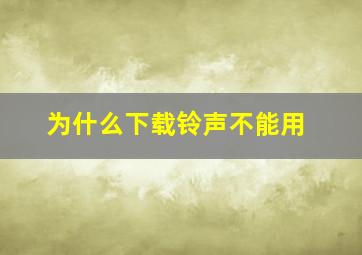 为什么下载铃声不能用